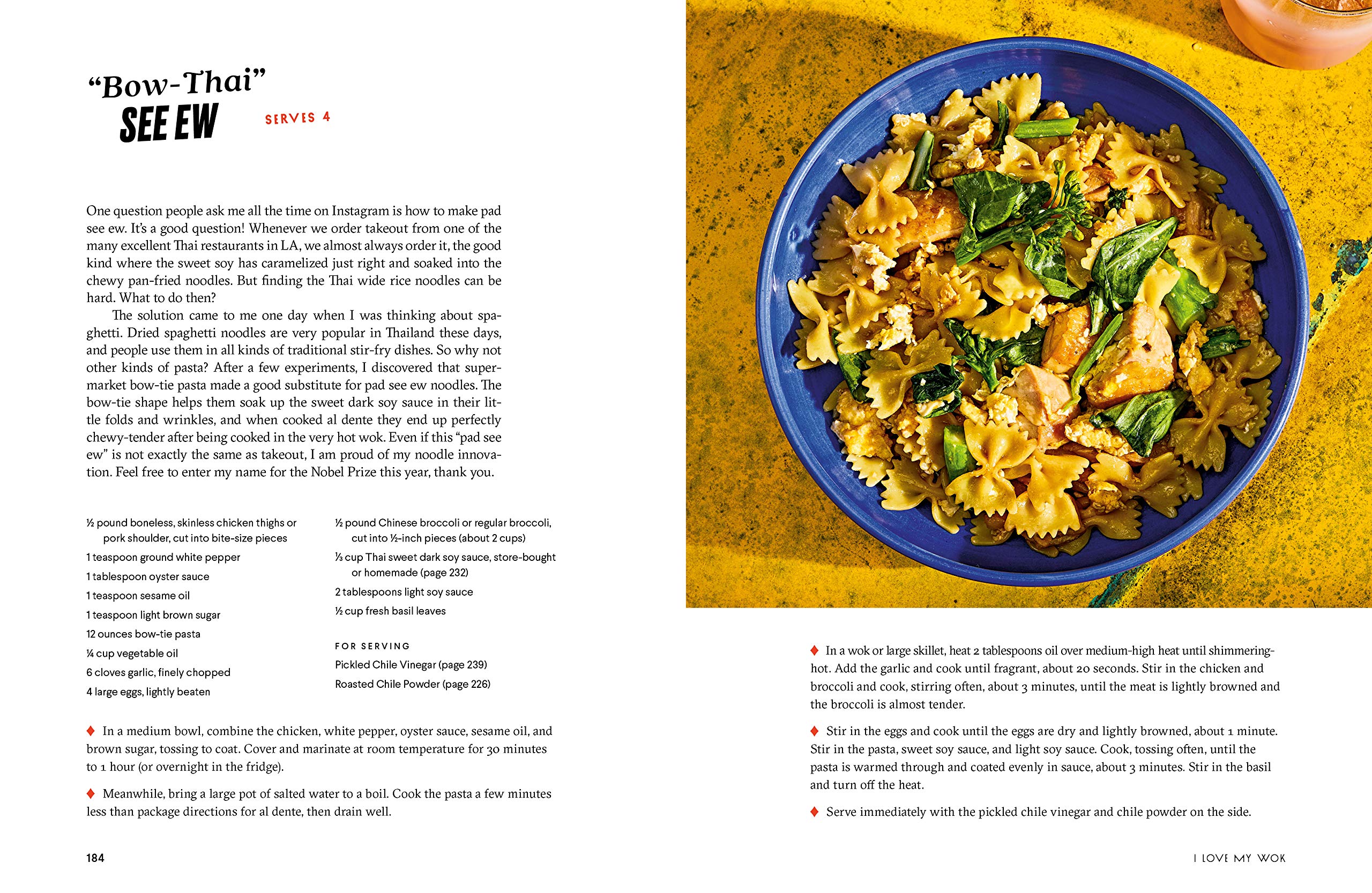 “Bow-Thai”
SEE EW

SERVES 4

One question people ask me all the time on Instagram is how to make pad see ew. It's a good question! Whenever we order takeout from one of the many excellent Thai restaurants in LA, we almost always order it, the good kind where the sweet soy has caramelized just right and soaked into the chewy pan-fried noodles. But finding the Thai wide rice noodles can be hard. What to do then?

The solution came to me one day when I was thinking about spaghetti. Dried spaghetti noodles are very popular in Thailand these days, and people use them in all kinds of traditional stir-fry dishes. So why not other kinds of pasta? After a few experiments, I discovered that supermarket bow-tie pasta made a good substitute for pad see ew noodles. The bow-tie shape helps them soak up the sweet dark soy sauce in their little folds and wrinkles, and when cooked al dente they end up perfectly chewy-tender after being cooked in the very hot wok. Even if this “pad see ew” is not exactly the same as takeout, I am proud of my noodle innovation. Feel free to enter my name for the Nobel Prize this year, thank you.

½ pound boneless, skinless chicken thighs or pork shoulder, cut into bite-size pieces
1 teaspoon ground white pepper
1 tablespoon oyster sauce
1 teaspoon sesame oil
1 teaspoon light brown sugar
12 ounces bow-tie pasta
¼ cup vegetable oil
6 cloves garlic, finely chopped
4 large eggs, lightly beaten

½ pound Chinese broccoli or regular broccoli, cut into ½-inch pieces (about 2 cups)
⅓ cup Thai sweet dark soy sauce, store-bought or homemade (page 232)
2 tablespoons light soy sauce
½ cup fresh basil leaves

FOR SERVING
Pickled Chile Vinegar (page 239)
Roasted Chile Powder (page 226)

♦ In a medium bowl, combine the chicken, white pepper, oyster sauce, sesame oil, and brown sugar, tossing to coat. Cover and marinate at room temperature for 30 minutes to 1 hour (or overnight in the fridge).

♦ Meanwhile, bring a large pot of salted water to a boil. Cook the pasta a few minutes less than package directions for al dente, then drain well.

♦ In a wok or large skillet, heat 2 tablespoons oil over medium-high heat until shimmering-hot. Add the garlic and cook until fragrant, about 20 seconds. Stir in the chicken and broccoli and cook, stirring often, about 3 minutes, until the meat is lightly browned and the broccoli is almost tender.

♦ Stir in the eggs and cook until the eggs are dry and lightly browned, about 1 minute. Stir in the pasta, sweet soy sauce, and light soy sauce. Cook, tossing often, until the pasta is warmed through and coated evenly in sauce, about 3 minutes. Stir in the basil and turn off the heat.

♦ Serve immediately with the pickled chile vinegar and chile powder on the side.

184

I LOVE MY WOK